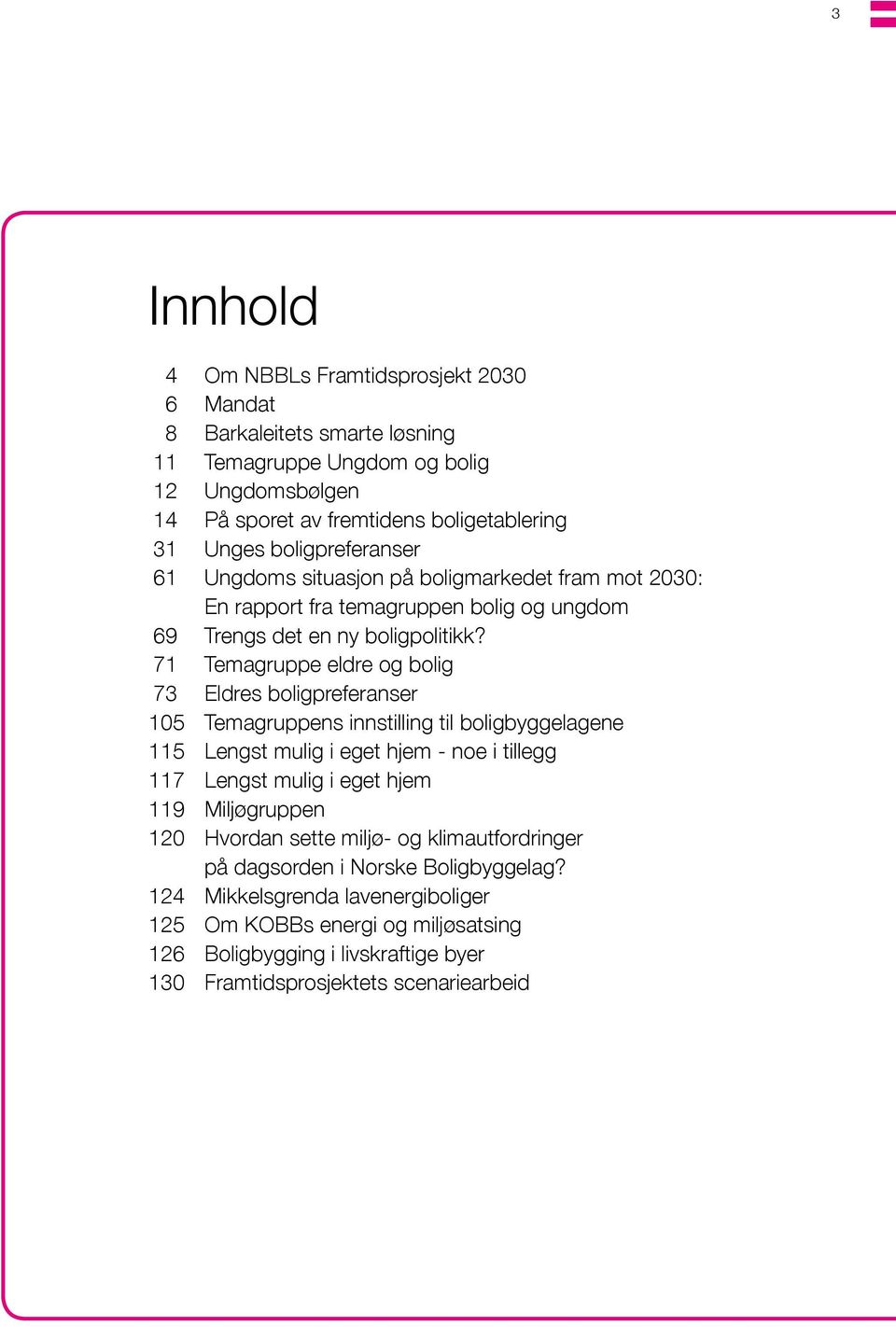 3

Innhold

4 Om NBBLs Framtidsprosjekt 2030
6 Mandat
8 Barkaleitets smarte løsning
11 Temagruppe Ungdom og bolig
12 Ungdomsbølgen
14 På sporet av fremtidens boligetablering
31 Unges boligpreferanser
61 Ungdoms situasjon på boligmarkedet fram mot 2030: En rapport fra temagruppen bolig og ungdom
69 Trengs det en ny boligpolitikk?
71 Temagruppe eldre og bolig
73 Eldres boligpreferanser
105 Temagruppens innstilling til boligbyggelagene
115 Lengst mulig i eget hjem - noe i tillegg
117 Lengst mulig i eget hjem
119 Miljøgruppen
120 Hvordan sette miljø- og klimautfordringer på dagsorden i Norske Boligbyggelag?
124 Mikkelsgrenda lavenergiboliger
125 Om KOBBs energi og miljøsatsing
126 Boligbygging i livskraftige byer
130 Framtidsprosjektets scenariearbeid